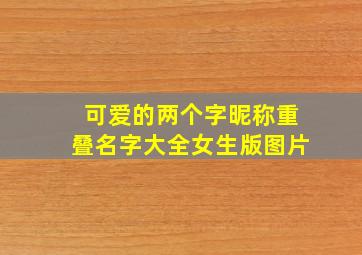 可爱的两个字昵称重叠名字大全女生版图片